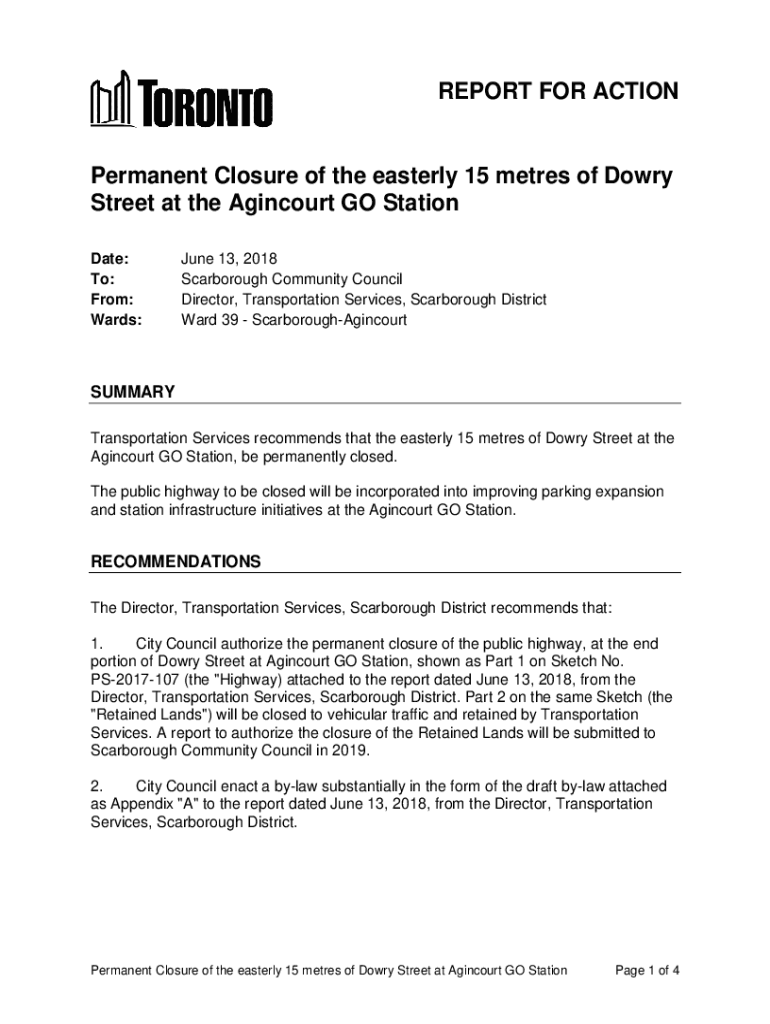 TORONTO

REPORT FOR ACTION

Permanent Closure of the easterly 15 metres of Dowry Street at the Agincourt GO Station

Date: June 13, 2018
To: Scarborough Community Council
From: Director, Transportation Services, Scarborough District
Wards: Ward 39 - Scarborough-Agincourt

SUMMARY

Transportation Services recommends that the easterly 15 metres of Dowry Street at the Agincourt GO Station, be permanently closed.

The public highway to be closed will be incorporated into improving parking expansion and station infrastructure initiatives at the Agincourt GO Station.

RECOMMENDATIONS

The Director, Transportation Services, Scarborough District recommends that:

1. City Council authorize the permanent closure of the public highway, at the end portion of Dowry Street at Agincourt GO Station, shown as Part 1 on Sketch No. PS-2017-107 (the "Highway) attached to the report dated June 13, 2018, from the Director, Transportation Services, Scarborough District. Part 2 on the same Sketch (the "Retained Lands") will be closed to vehicular traffic and retained by Transportation Services. A report to authorize the closure of the Retained Lands will be submitted to Scarborough Community Council in 2019.

2. City Council enact a by-law substantially in the form of the draft by-law attached as Appendix "A" to the report dated June 13, 2018, from the Director, Transportation Services, Scarborough District.

Permanent Closure of the easterly 15 metres of Dowry Street at Agincourt GO Station Page 1 of 4